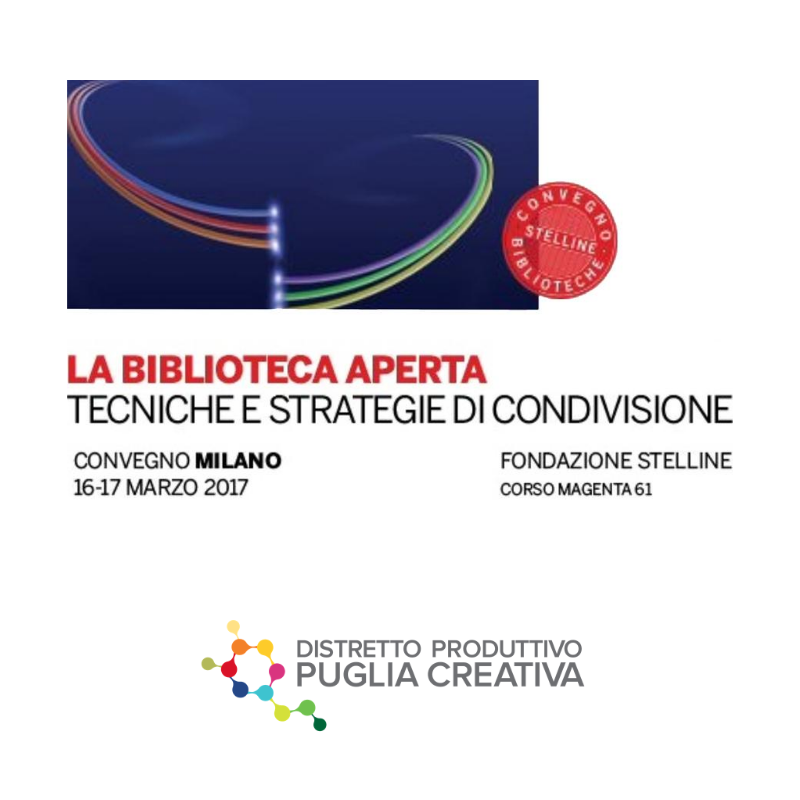 CONVEGNO STELLINE BIBLIOTECHE

LA BIBLIOTECA APERTA
TECNICHE E STRATEGIE DI CONDIVISIONE

CONVEGNO MILANO
16-17 MARZO 2017

FONDAZIONE STELLINE
CORSO MAGENTA 61

DISTRETTO PRODUTTIVO
PUGLIA CREATIVA